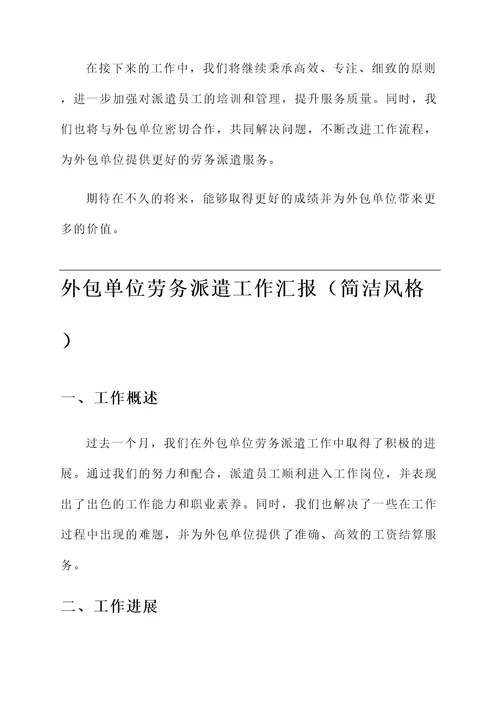 在接下来的工作中，我们将继续秉承高效、专注、细致的原则，进一步加强对派遣员工的培训和管理，提升服务质量。同时，我们也将与外包单位密切合作，共同解决问题，不断改进工作流程，为外包单位提供更好的劳务派遣服务。

期待在不久的将来，能够取得更好的成绩并为外包单位带来更多的价值。

外包单位劳务派遣工作汇报（简洁风格）

一、工作概述

过去一个月，我们在外包单位劳务派遣工作中取得了积极的进展。通过我们的努力和配合，派遣员工顺利进入工作岗位，并表现出了出色的工作能力和职业素养。同时，我们也解决了一些在工作过程中出现的难题，并为外包单位提供了准确、高效的工资结算服务。

二、工作进展